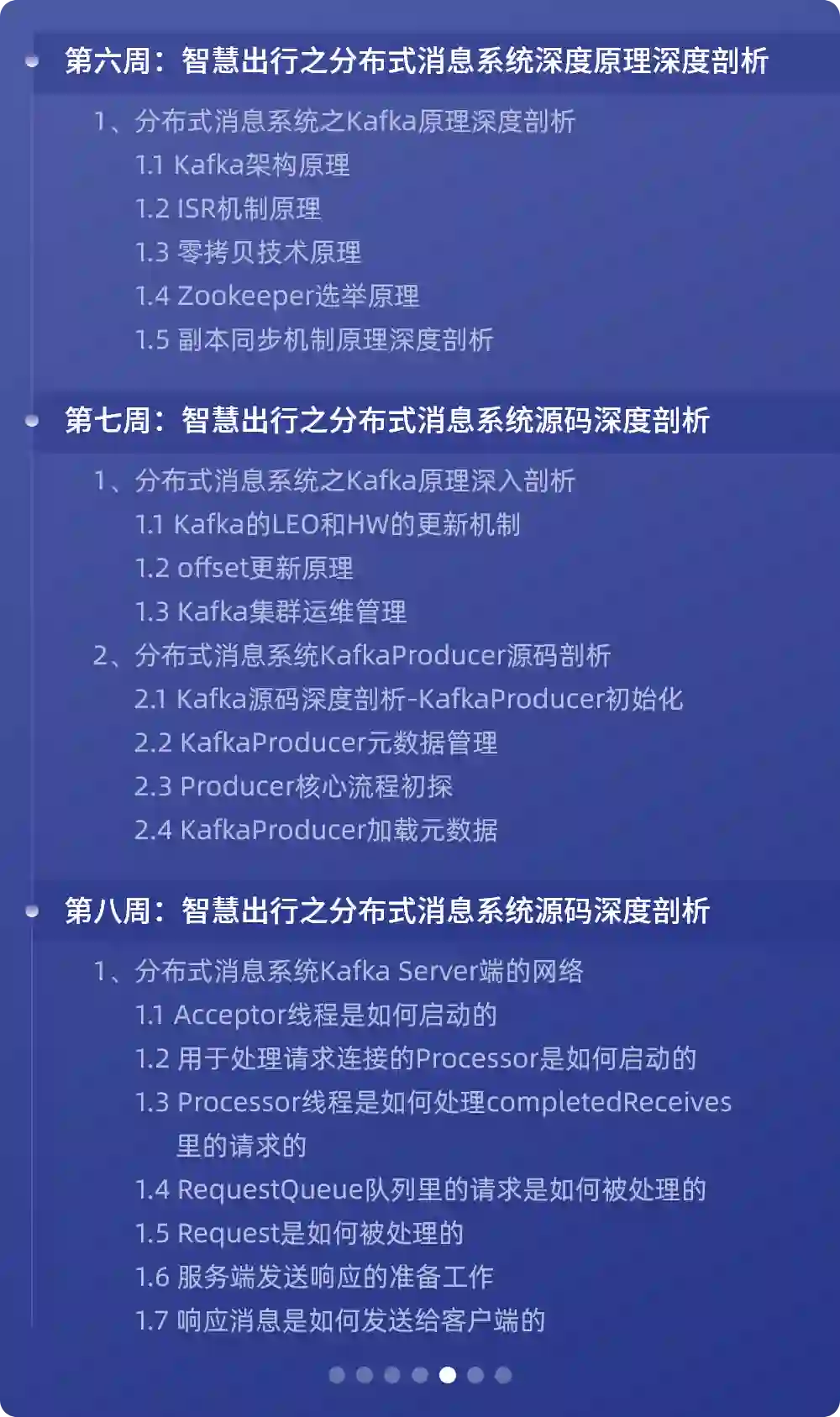 第六周：智慧出行之分布式消息系统深度原理深度剖析

1、分布式消息系统之Kafka原理深度剖析

1.1 Kafka架构原理

1.2 ISR机制原理

1.3 零拷贝技术原理

1.4 Zookeeper选举原理

1.5 副本同步机制原理深度剖析

第七周：智慧出行之分布式消息系统源码深度剖析

1、分布式消息系统之Kafka原理深入剖析

1.1 Kafka的LEO和HW的更新机制

1.2 offset更新原理

1.3 Kafka集群运维管理

2、分布式消息系统KafkaProducer源码剖析

2.1 Kafka源码深度剖析-KafkaProducer初始化

2.2 KafkaProducer元数据管理

2.3 Producer核心流程初探

2.4 KafkaProducer加载元数据

第八周：智慧出行之分布式消息系统源码深度剖析

1、分布式消息系统Kafka Server端的网络

1.1 Acceptor线程是如何启动的

1.2 用于处理请求连接的Processor是如何启动的

1.3 Processor线程是如何处理completedReceives里的请求的

1.4 RequestQueue队列里的请求是如何被处理的

1.5 Request是如何被处理的

1.6 服务端发送响应的准备工作

1.7 响应消息是如何发送给客户端的